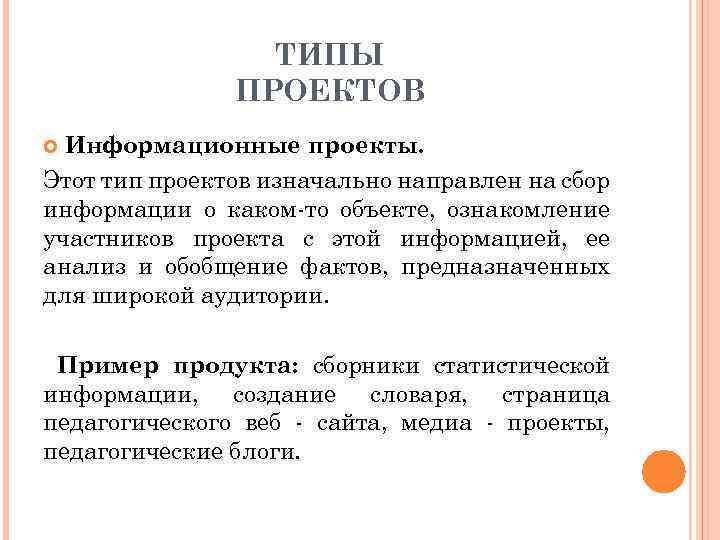 ТИПЫ ПРОЕКТОВ

Информационные проекты.

Этот тип проектов изначально направлен на сбор информации о каком-то объекте, ознакомление участников проекта с этой информацией, ее анализ и обобщение фактов, предназначенных для широкой аудитории.

Пример продукта: сборники статистической информации, создание словаря, страница педагогического веб - сайта, медиа - проекты, педагогические блоги.